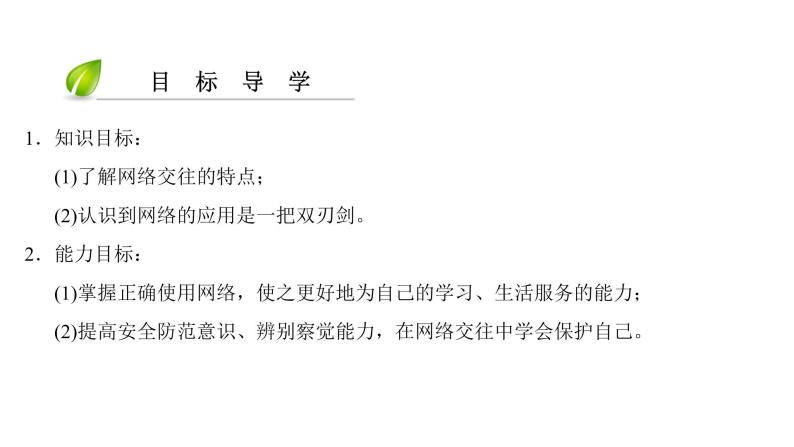 目 标 导 学

1．知识目标：

(1)了解网络交往的特点；

(2)认识到网络的应用是一把双刃剑。

2．能力目标：

(1)掌握正确使用网络，使之更好地为自己的学习、生活服务的能力；

(2)提高安全防范意识、辨别察觉能力，在网络交往中学会保护自己。